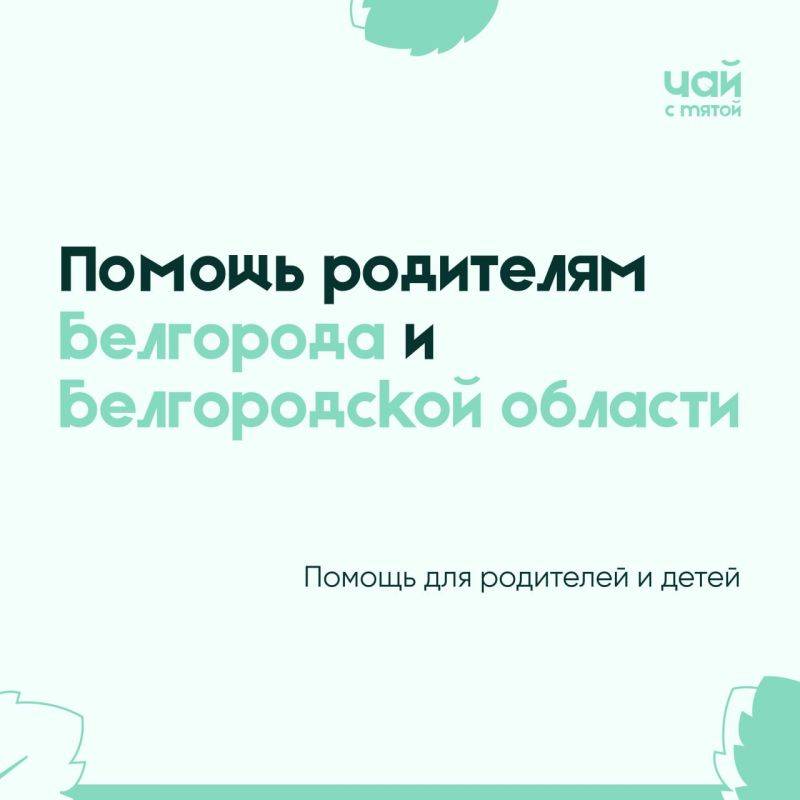 чай
с мятой

Помощь родителям Белгорода и Белгородской области

Помощь для родителей и детей